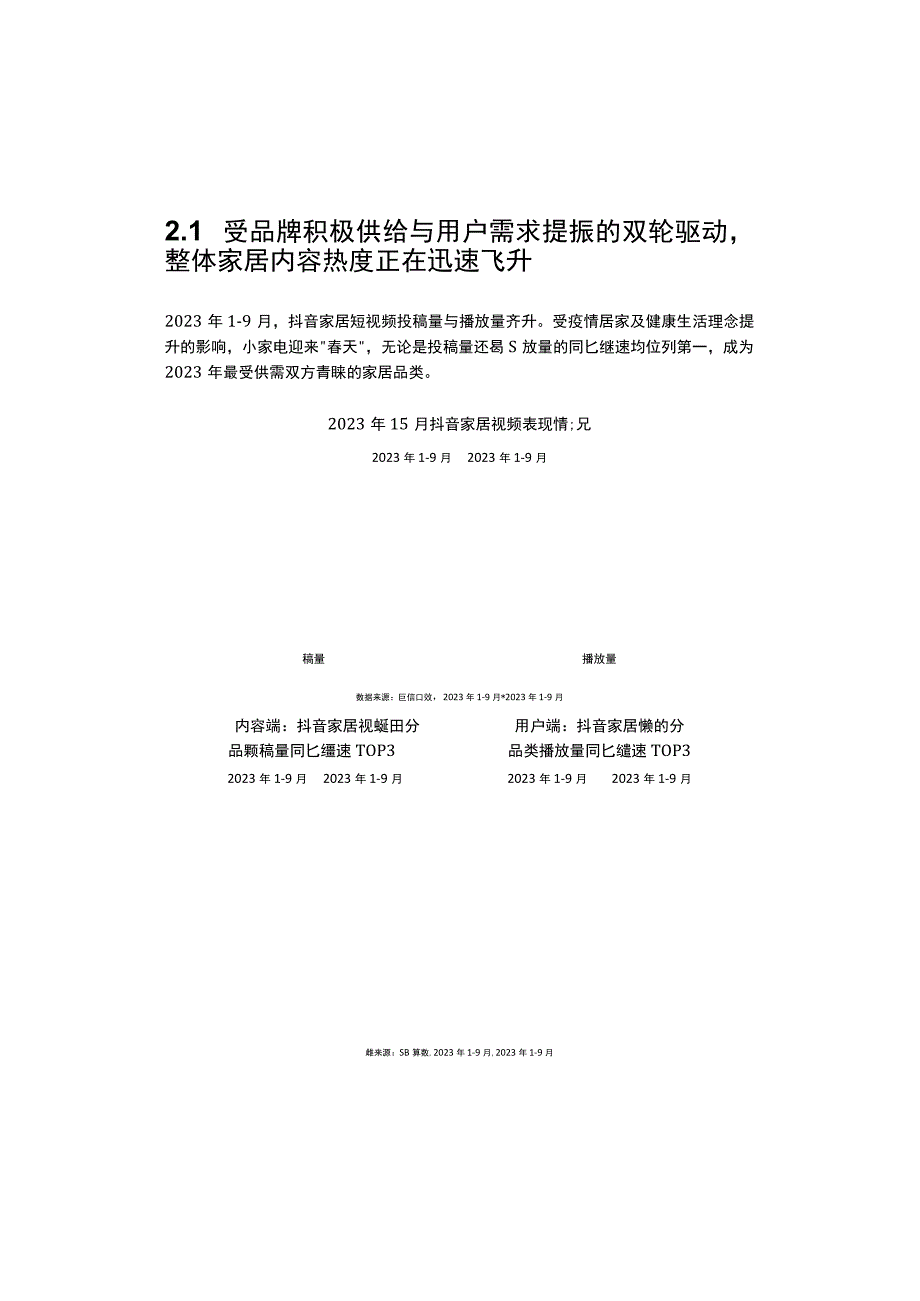 2.1 受品牌积极供给与用户需求提振的双轮驱动，整体家居内容热度正在迅速飞升

2023 年 1-9 月，抖音家居短视频投稿量与播放量齐升。受疫情居家及健康生活理念提升的影响，小家电迎来"春天"，无论是投稿量还曷 S 放量的同匕继速均位列第一，成为 2023 年最受供需双方青睐的家居品类。

2023 年 15 月抖音家居视频表现情;兄

2023 年 1-9 月　2023 年 1-9 月

稿量

播放量

数据来源：巨信口效，2023 年 1-9 月*2023 年 1-9 月

内容端：抖音家居视蜒田分品颗稿量同匕缰速 TOP3

2023 年 1-9 月　2023 年 1-9 月

用户端：抖音家居懒的分品类播放量同匕繾速 TOP3

2023 年 1-9 月　2023 年 1-9 月

雌来源：SB 算数. 2023 年 1-9 月, 2023 年 1-9 月